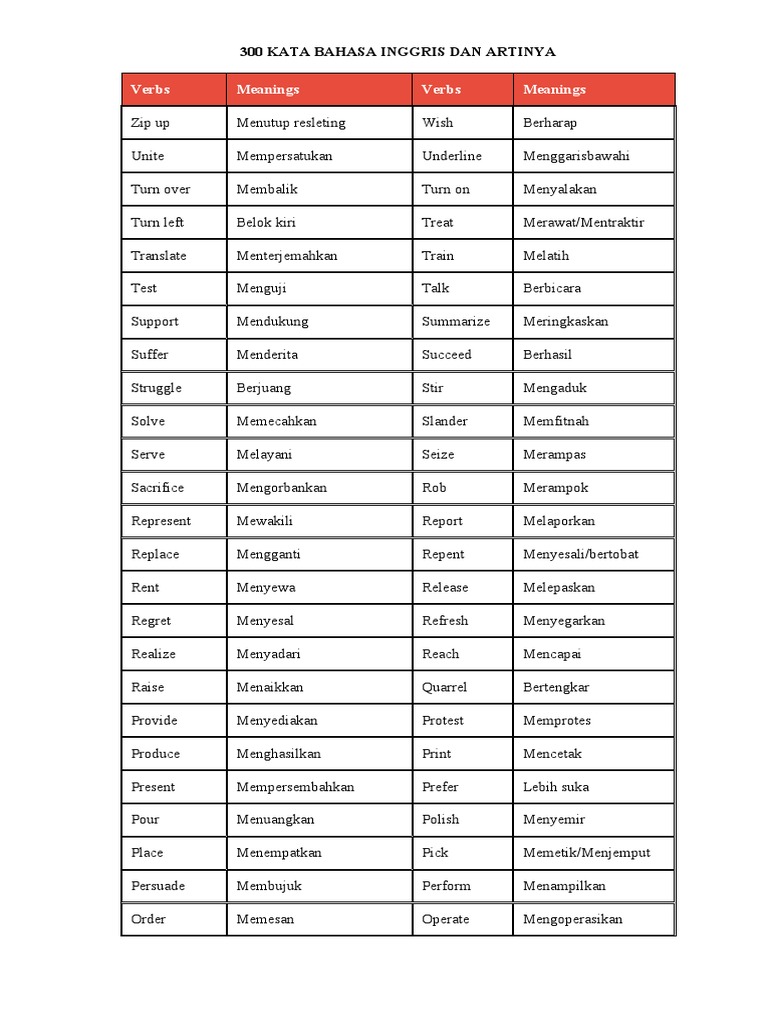 300 KATA BAHASA INGGRIS DAN ARTINYA

| Verbs | Meanings | Verbs | Meanings |
|---|---|---|---|
| Zip up | Menutup resleting | Wish | Berharap |
| Unite | Mempersatukan | Underline | Menggarisbawahi |
| Turn over | Membalik | Turn on | Menyalakan |
| Turn left | Belok kiri | Treat | Merawat/Mentraktir |
| Translate | Menterjemahkan | Train | Melatih |
| Test | Menguji | Talk | Berbicara |
| Support | Mendukung | Summarize | Meringkaskan |
| Suffer | Menderita | Succeed | Berhasil |
| Struggle | Berjuang | Stir | Mengaduk |
| Solve | Memecahkan | Slander | Memfitnah |
| Serve | Melayani | Seize | Merampas |
| Sacrifice | Mengorbankan | Rob | Merampok |
| Represent | Mewakili | Report | Melaporkan |
| Replace | Mengganti | Repent | Menyesali/bertobat |
| Rent | Menyewa | Release | Melepaskan |
| Regret | Menyesal | Refresh | Menyegarkan |
| Realize | Menyadari | Reach | Mencapai |
| Raise | Menaikkan | Quarrel | Bertengkar |
| Provide | Menyediakan | Protest | Memprotes |
| Produce | Menghasilkan | Print | Mencetak |
| Present | Mempersembahkan | Prefer | Lebih suka |
| Pour | Menuangkan | Polish | Menyemir |
| Place | Menempatkan | Pick | Memetik/Menjemput |
| Persuade | Membujuk | Perform | Menampilkan |
| Order | Memesan | Operate | Mengoperasikan |